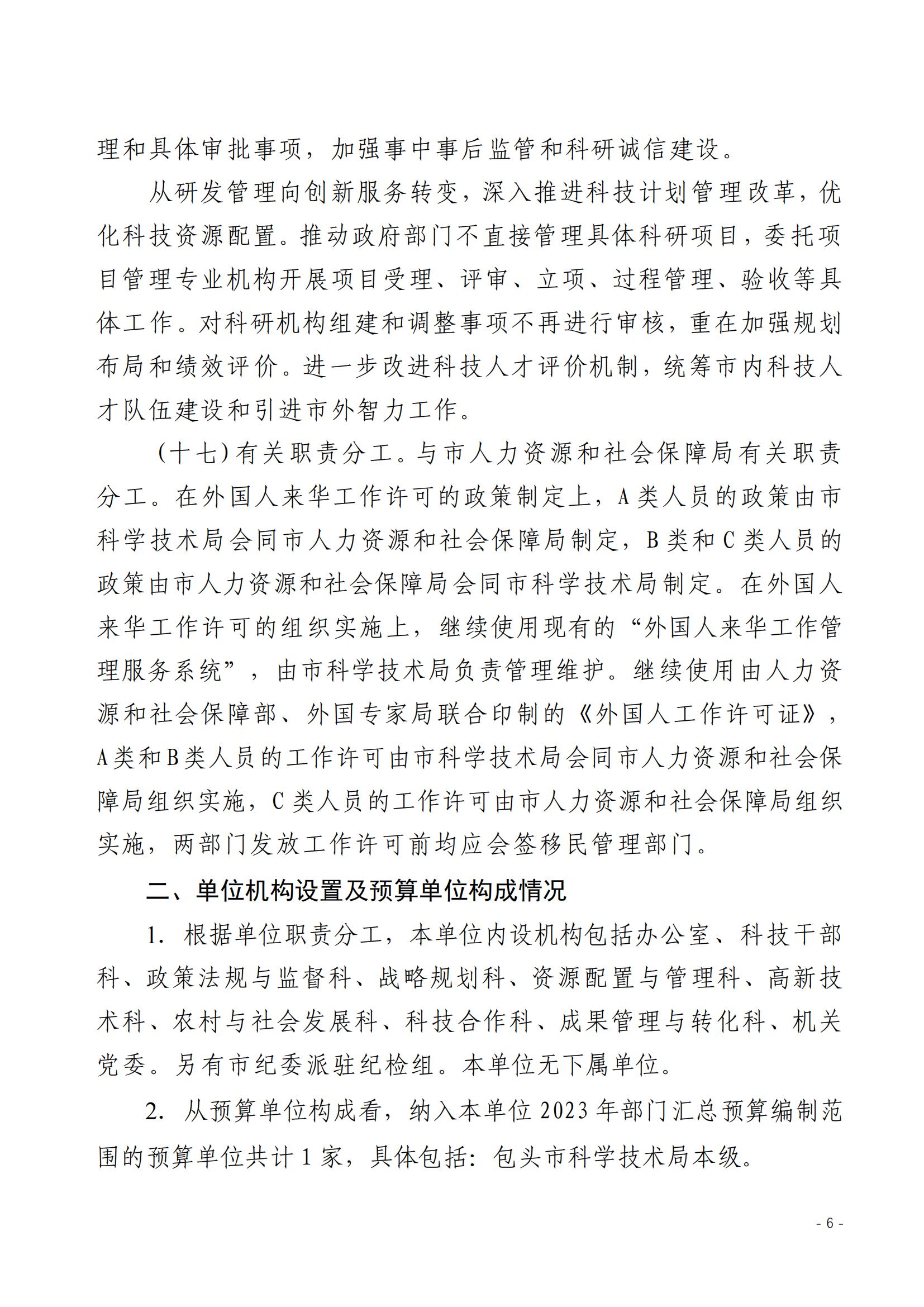 理和具体审批事项，加强事中事后监管和科研诚信建设。

从研发管理向创新服务转变，深入推进科技计划管理改革，优化科技资源配置。推动政府部门不直接管理具体科研项目，委托项目管理专业机构开展项目受理、评审、立项、过程管理、验收等具体工作。对科研机构组建和调整事项不再进行审核，重在加强规划布局和绩效评价。进一步改进科技人才评价机制，统筹市内科技人才队伍建设和引进市外智力工作。

（十七）有关职责分工。与市人力资源和社会保障局有关职责分工。在外国人来华工作许可的政策制定上，A类人员的政策由市科学技术局会同市人力资源和社会保障局制定，B类和C类人员的政策由市人力资源和社会保障局会同市科学技术局制定。在外国人来华工作许可的组织实施上，继续使用现有的“外国人来华工作管理服务系统”，由市科学技术局负责管理维护。继续使用由人力资源和社会保障部、外国专家局联合印制的《外国人工作许可证》，A类和B类人员的工作许可由市科学技术局会同市人力资源和社会保障局组织实施，C类人员的工作许可由市人力资源和社会保障局组织实施，两部门发放工作许可前均应会签移民管理部门。

二、单位机构设置及预算单位构成情况

1. 根据单位职责分工，本单位内设机构包括办公室、科技干部科、政策法规与监督科、战略规划科、资源配置与管理科、高新技术科、农村与社会发展科、科技合作科、成果管理与转化科、机关党委。另有市纪委派驻纪检组。本单位无下属单位。

2. 从预算单位构成看，纳入本单位2023年部门汇总预算编制范围的预算单位共计1家，具体包括：包头市科学技术局本级。

- 6 -